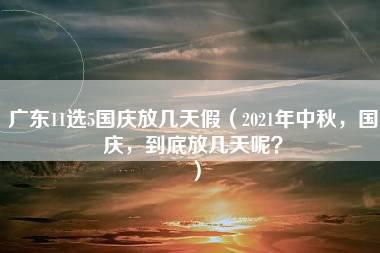 广东11选5国庆放几天假（2021年中秋，国庆，到底放几天呢?）